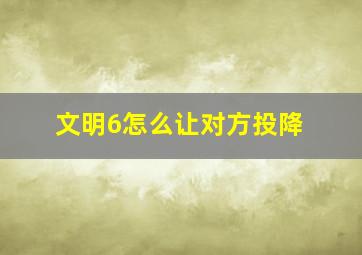 文明6怎么让对方投降